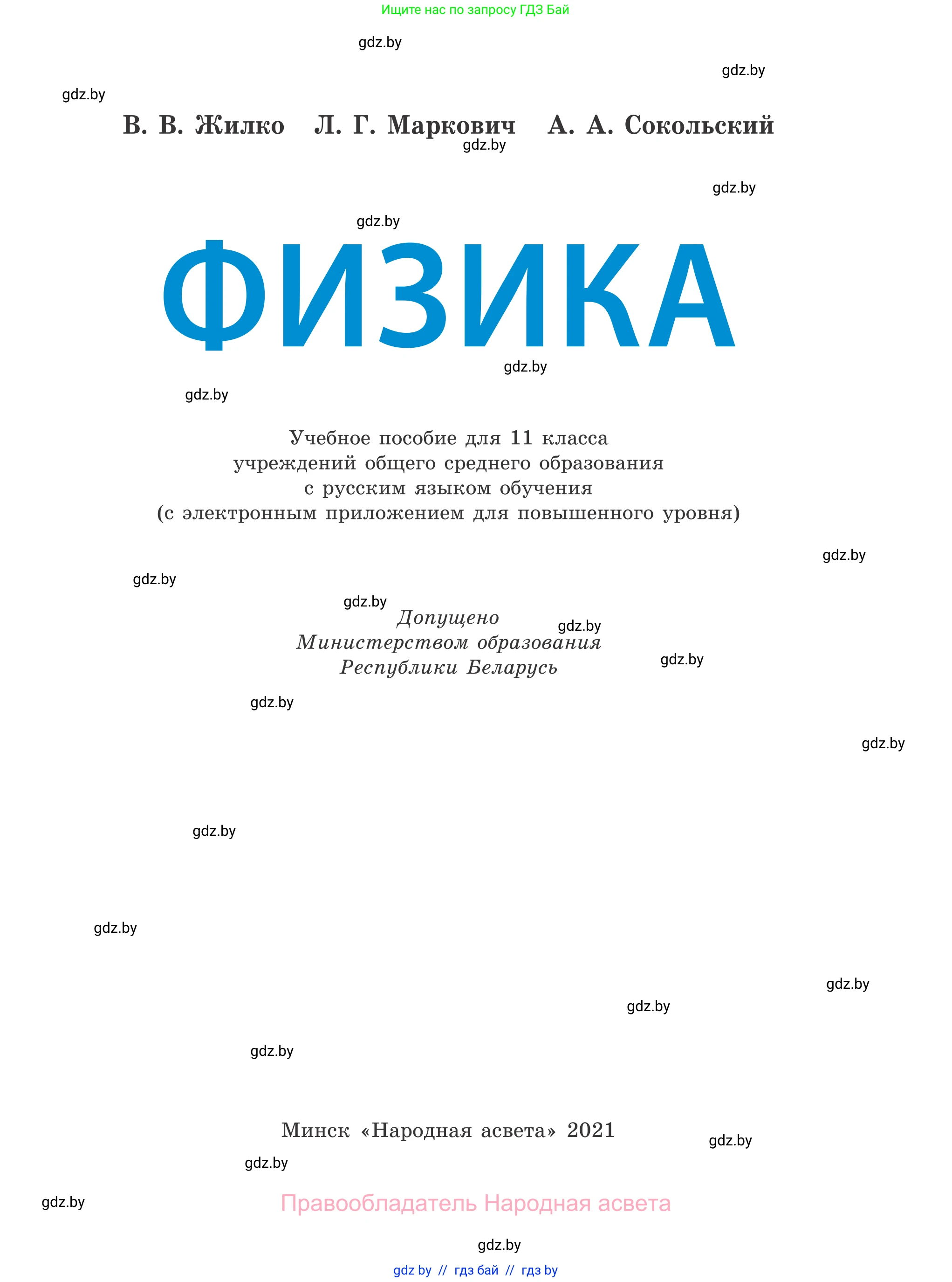 Ищите нас по запросу ГДЗ Бай

gdz.by

gdz.by

gdz.by

В. В. Жилко Л. Г. Маркович А. А. Сокольский

gdz.by

gdz.by

gdz.by

ФИЗИКА

gdz.by

gdz.by

Учебное пособие для 11 класса учреждений общего среднего образования с русским языком обучения (с электронным приложением для повышенного уровня)

gdz.by

gdz.by

gdz.by

Допущено Министерством образования Республики Беларусь

gdz.by

gdz.by

gdz.by

gdz.by

gdz.by

gdz.by

gdz.by

gdz.by

gdz.by

Минск «Народная асвета» 2021

gdz.by

gdz.by

gdz.by

Правообладатель Народная асвета

gdz.by

gdz by // гдз бай // гдз by